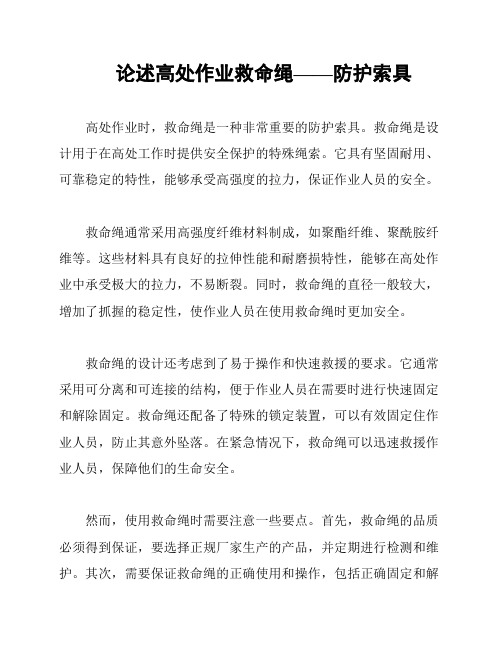 论述高处作业救命绳——防护索具

高处作业时，救命绳是一种非常重要的防护索具。救命绳是设计用于在高处工作时提供安全保护的特殊绳索。它具有坚固耐用、可靠稳定的特性，能够承受高强度的拉力，保证作业人员的安全。

救命绳通常采用高强度纤维材料制成，如聚酯纤维、聚酰胺纤维等。这些材料具有良好的拉伸性能和耐磨损特性，能够在高处作业中承受极大的拉力，不易断裂。同时，救命绳的直径一般较大，增加了抓握的稳定性，使作业人员在使用救命绳时更加安全。

救命绳的设计还考虑到了易于操作和快速救援的要求。它通常采用可分离和可连接的结构，便于作业人员在需要时进行快速固定和解除固定。救命绳还配备了特殊的锁定装置，可以有效固定住作业人员，防止其意外坠落。在紧急情况下，救命绳可以迅速救援作业人员，保障他们的生命安全。

然而，使用救命绳时需要注意一些要点。首先，救命绳的品质必须得到保证，要选择正规厂家生产的产品，并定期进行检测和维护。其次，需要保证救命绳的正确使用和操作，包括正确固定和解